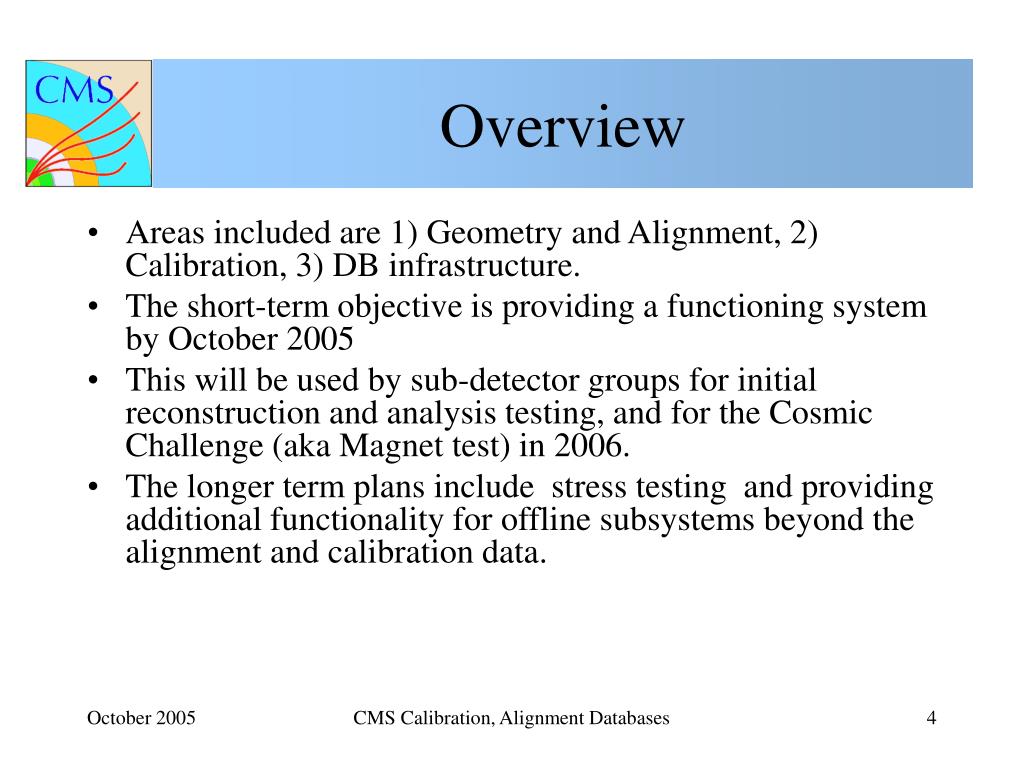 CMS

Overview

• Areas included are 1) Geometry and Alignment, 2) Calibration, 3) DB infrastructure.
• The short-term objective is providing a functioning system by October 2005
• This will be used by sub-detector groups for initial reconstruction and analysis testing, and for the Cosmic Challenge (aka Magnet test) in 2006.
• The longer term plans include stress testing and providing additional functionality for offline subsystems beyond the alignment and calibration data.

October 2005

CMS Calibration, Alignment Databases

4